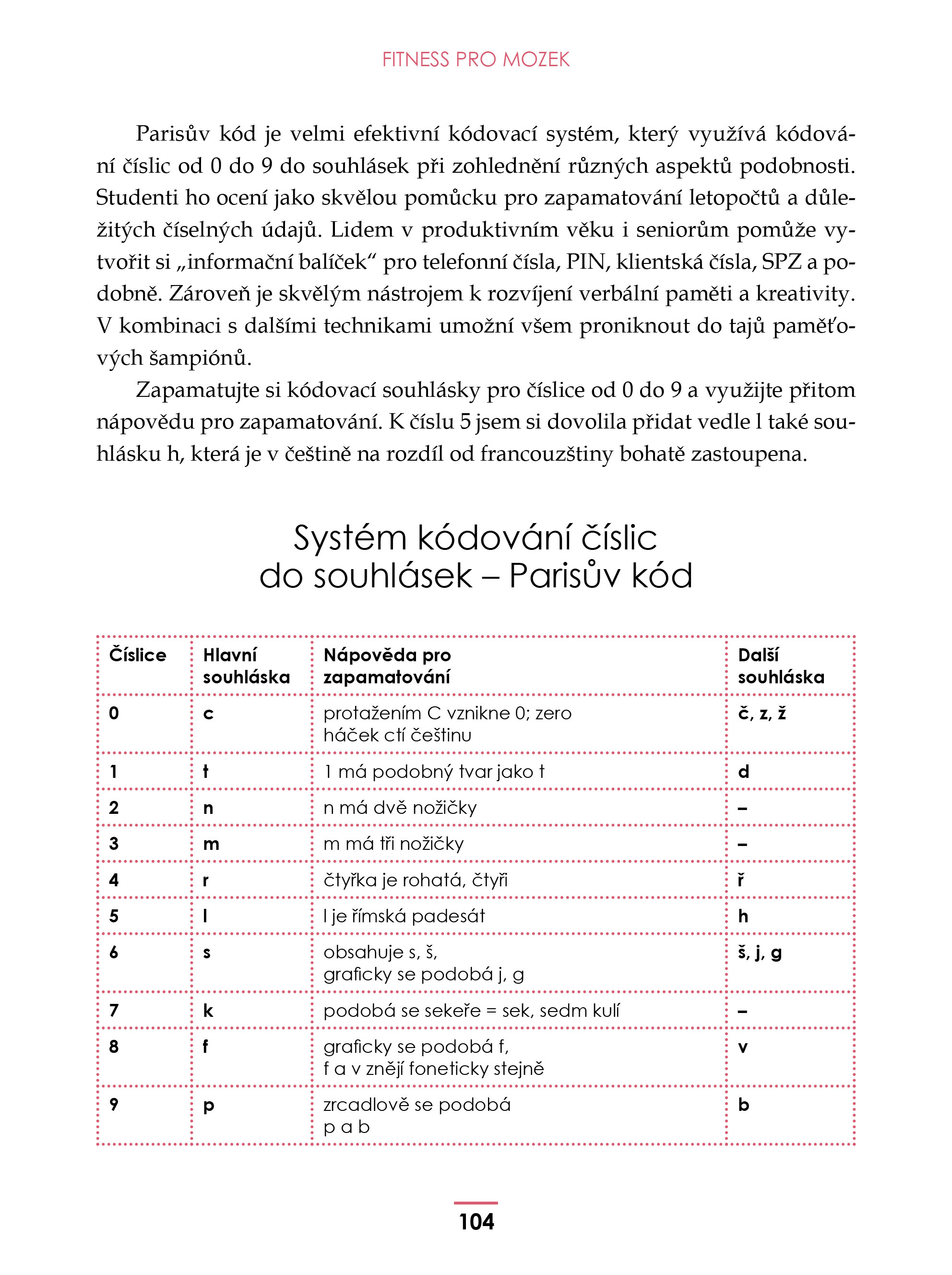 FITNESS PRO MOZEK

Parisův kód je velmi efektivní kódovací systém, který využívá kódování číslic od 0 do 9 do souhlásek při zohlednění různých aspektů podobnosti. Studenti ho ocení jako skvělou pomůcku pro zapamatování letopočtů a důležitých číselných údajů. Lidem v produktivním věku i seniorům pomůže vytvořit si „informační balíček“ pro telefonní čísla, PIN, klientská čísla, SPZ a podobně. Zároveň je skvělým nástrojem k rozvíjení verbální paměti a kreativity. V kombinaci s dalšími technikami umožní všem proniknout do tajů paměťových šampiónů.

Zapamatujte si kódovací souhlásky pro číslice od 0 do 9 a využijte přitom nápovědu pro zapamatování. K číslu 5 jsem si dovolila přidat vedle l také souhlásku h, která je v češtině na rozdíl od francouzštiny bohatě zastoupena.

Systém kódování číslic
do souhlásek – Parisův kód

| Číslice | Hlavní souhláska | Nápověda pro zapamatování | Další souhláska |
|---|---|---|---|
| 0 | c | protažením C vznikne 0; zero háček ctí češtinu | č, z, ž |
| 1 | t | 1 má podobný tvar jako t | d |
| 2 | n | n má dvě nožičky | – |
| 3 | m | m má tři nožičky | – |
| 4 | r | čtyřka je rohatá, čtyři | ř |
| 5 | l | l je římská padesát | h |
| 6 | s | obsahuje s, š, graficky se podobá j, g | š, j, g |
| 7 | k | podobá se sekeře = sek, sedm kulí | – |
| 8 | f | graficky se podobá f, f a v znějí foneticky stejně | v |
| 9 | p | zrcadlově se podobá p a b | b |

104